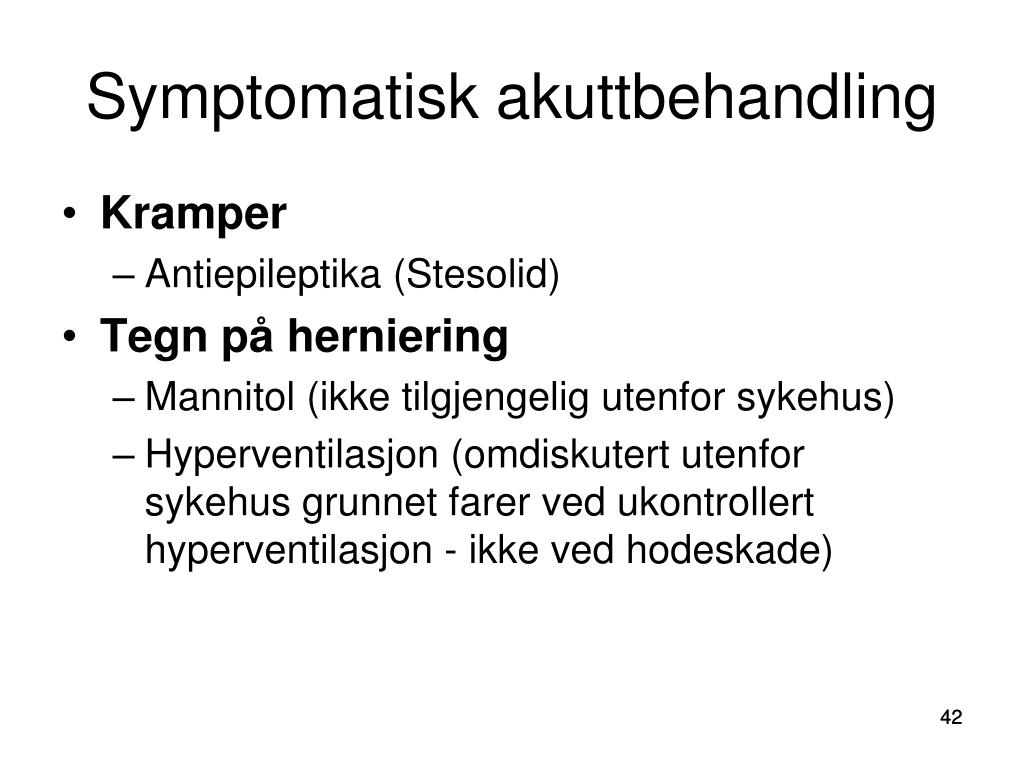 Symptomatisk akuttbehandling

• Kramper
– Antiepileptika (Stesolid)

• Tegn på herniering
– Mannitol (ikke tilgjengelig utenfor sykehus)
– Hyperventilasjon (omdiskutert utenfor sykehus grunnet farer ved ukontrollert hyperventilasjon - ikke ved hodeskade)

42